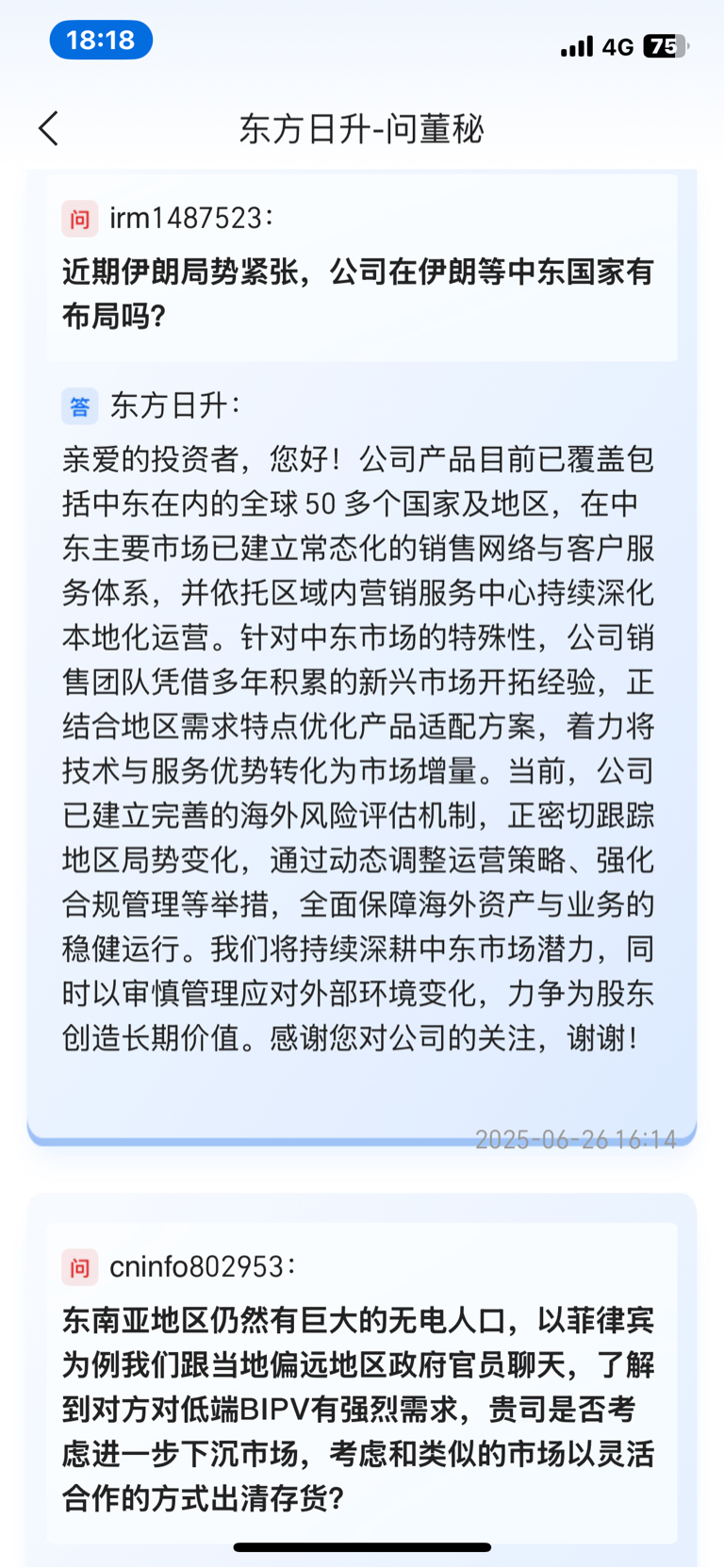 18:18

4G 75

东方日升-问董秘

问 irm1487523：

近期伊朗局势紧张，公司在伊朗等中东国家有布局吗？

答 东方日升：

亲爱的投资者，您好！公司产品目前已覆盖包括中东在内的全球 50 多个国家及地区，在中东主要市场已建立常态化的销售网络与客户服务体系，并依托区域内营销服务中心持续深化本地化运营。针对中东市场的特殊性，公司销售团队凭借多年积累的新兴市场开拓经验，正结合地区需求特点优化产品适配方案，着力将技术与服务优势转化为市场增量。当前，公司已建立完善的海外风险评估机制，正密切跟踪地区局势变化，通过动态调整运营策略、强化合规管理等举措，全面保障海外资产与业务的稳健运行。我们将持续深耕中东市场潜力，同时以审慎管理应对外部环境变化，力争为股东创造长期价值。感谢您对公司的关注，谢谢！

2025-06-26 16:14

问 cninfo802953：

东南亚地区仍然有巨大的无电人口，以菲律宾为例我们跟当地偏远地区政府官员聊天，了解到对方对低端BIPV有强烈需求，贵司是否考虑进一步下沉市场，考虑和类似的市场以灵活合作的方式出清存货？